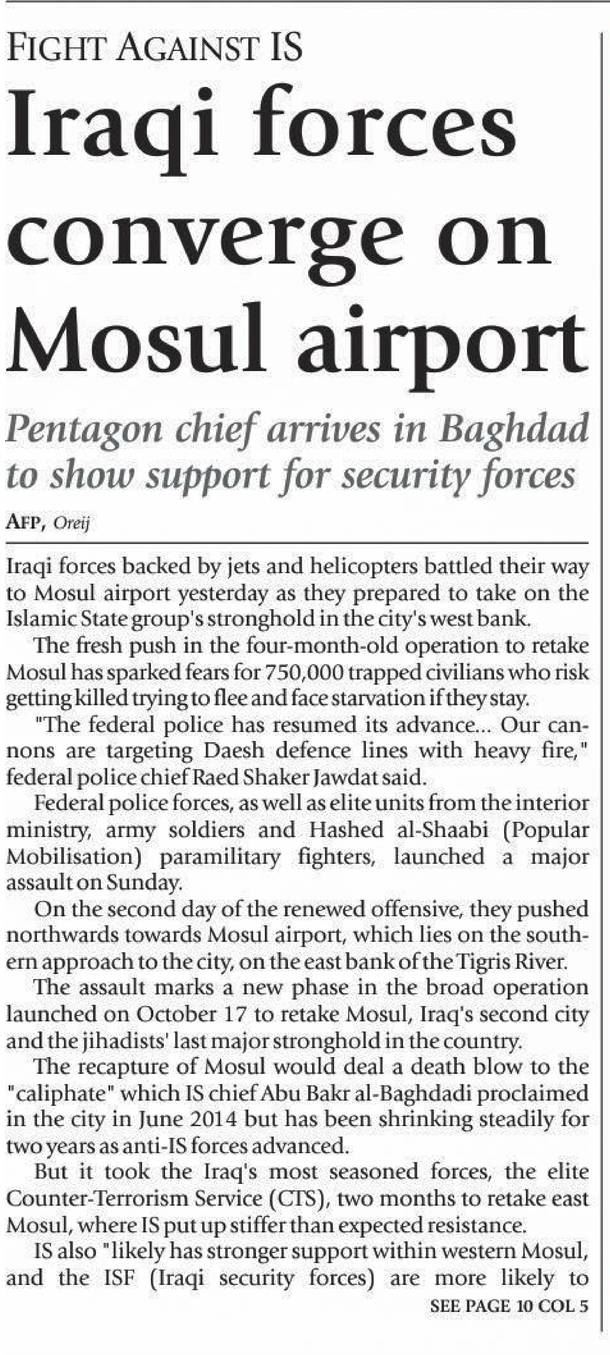 FIGHT AGAINST IS

Iraqi forces converge on Mosul airport

Pentagon chief arrives in Baghdad to show support for security forces

AFP, Oreij

Iraqi forces backed by jets and helicopters battled their way to Mosul airport yesterday as they prepared to take on the Islamic State group's stronghold in the city's west bank.

The fresh push in the four-month-old operation to retake Mosul has sparked fears for 750,000 trapped civilians who risk getting killed trying to flee and face starvation if they stay.

"The federal police has resumed its advance... Our cannons are targeting Daesh defence lines with heavy fire," federal police chief Raed Shaker Jawdat said.

Federal police forces, as well as elite units from the interior ministry, army soldiers and Hashed al-Shaabi (Popular Mobilisation) paramilitary fighters, launched a major assault on Sunday.

On the second day of the renewed offensive, they pushed northwards towards Mosul airport, which lies on the southern approach to the city, on the east bank of the Tigris River.

The assault marks a new phase in the broad operation launched on October 17 to retake Mosul, Iraq's second city and the jihadists' last major stronghold in the country.

The recapture of Mosul would deal a death blow to the "caliphate" which IS chief Abu Bakr al-Baghdadi proclaimed in the city in June 2014 but has been shrinking steadily for two years as anti-IS forces advanced.

But it took the Iraq's most seasoned forces, the elite Counter-Terrorism Service (CTS), two months to retake east Mosul, where IS put up stiffer than expected resistance.

IS also "likely has stronger support within western Mosul, and the ISF (Iraqi security forces) are more likely to

SEE PAGE 10 COL 5